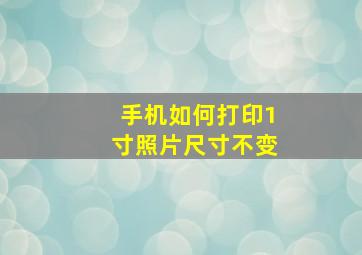 手机如何打印1寸照片尺寸不变